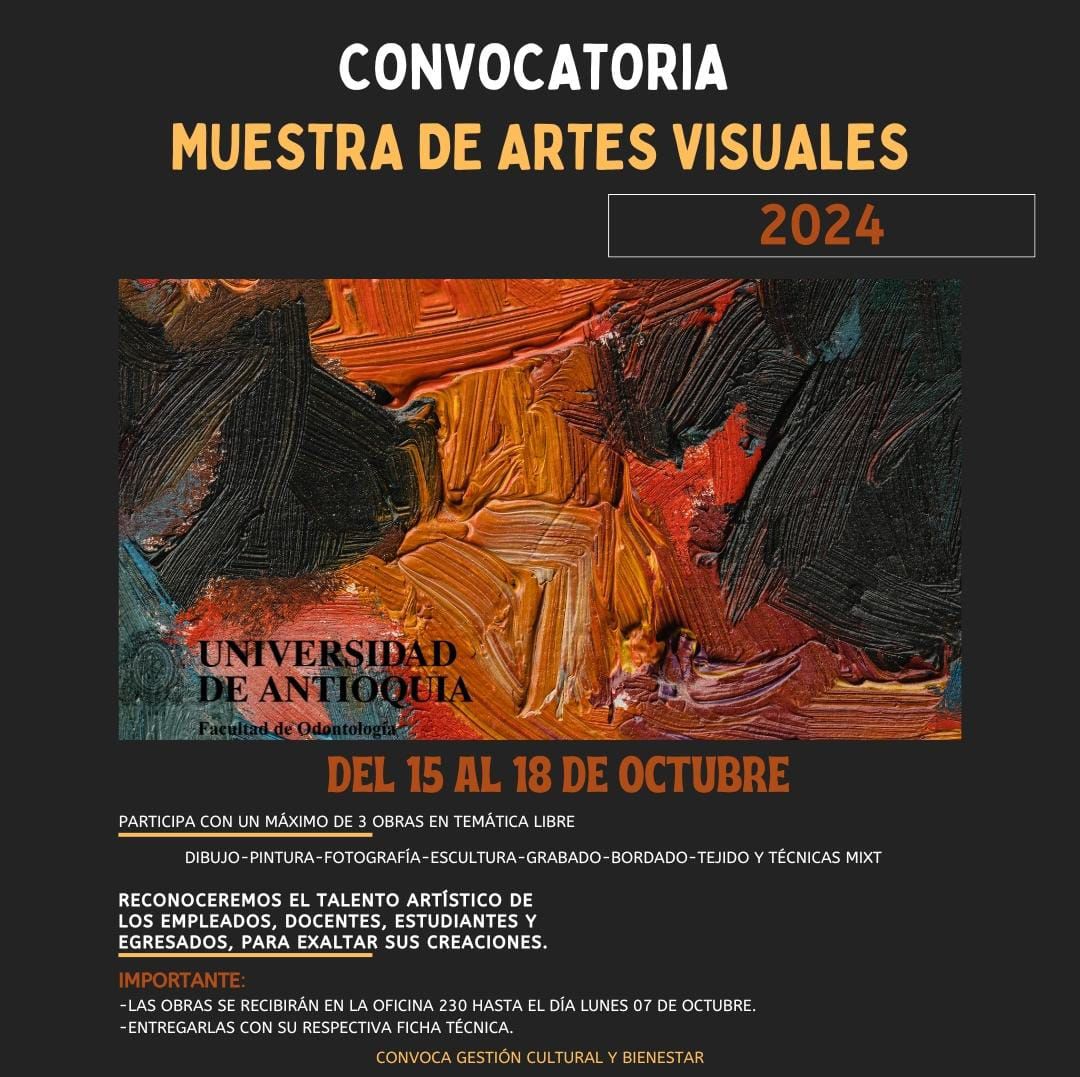 CONVOCATORIA
MUESTRA DE ARTES VISUALES
2024

UNIVERSIDAD DE ANTIOQUIA
Facultad de Odontología

DEL 15 AL 18 DE OCTUBRE

PARTICIPA CON UN MÁXIMO DE 3 OBRAS EN TEMÁTICA LIBRE

DIBUJO-PINTURA-FOTOGRAFÍA-ESCULTURA-GRABADO-BORDADO-TEJIDO Y TÉCNICAS MIXT

RECONOCEREMOS EL TALENTO ARTÍSTICO DE LOS EMPLEADOS, DOCENTES, ESTUDIANTES Y EGRESADOS, PARA EXALTAR SUS CREACIONES.

IMPORTANTE:
-LAS OBRAS SE RECIBIRÁN EN LA OFICINA 230 HASTA EL DÍA LUNES 07 DE OCTUBRE.
-ENTREGARLAS CON SU RESPECTIVA FICHA TÉCNICA.

CONVOCA GESTIÓN CULTURAL Y BIENESTAR